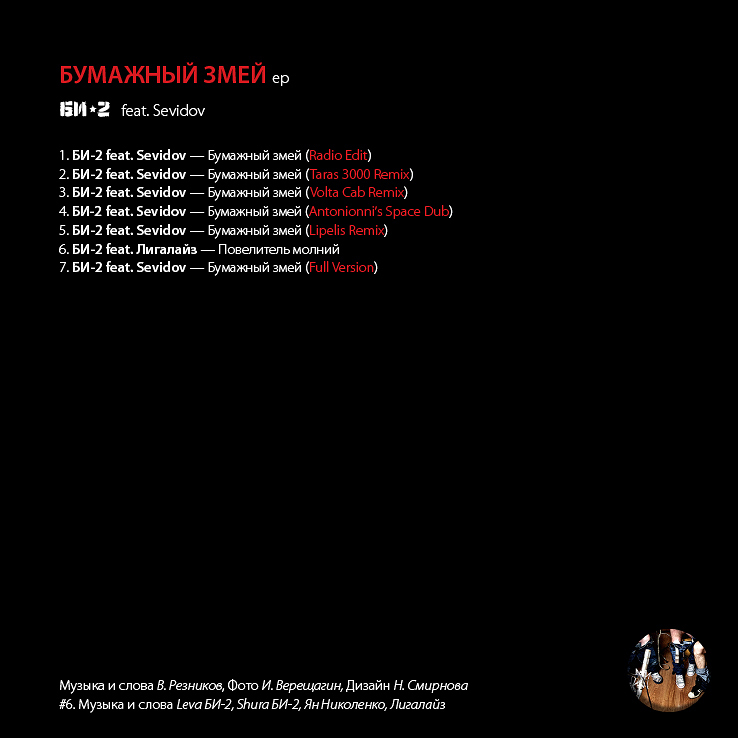 БУМАЖНЫЙ ЗМЕЙ ep

БИ•2 feat. Sevidov

1. БИ-2 feat. Sevidov — Бумажный змей (Radio Edit)
2. БИ-2 feat. Sevidov — Бумажный змей (Taras 3000 Remix)
3. БИ-2 feat. Sevidov — Бумажный змей (Volta Cab Remix)
4. БИ-2 feat. Sevidov — Бумажный змей (Antonionni's Space Dub)
5. БИ-2 feat. Sevidov — Бумажный змей (Lipelis Remix)
6. БИ-2 feat. Лигалайз — Повелитель молний
7. БИ-2 feat. Sevidov — Бумажный змей (Full Version)

Музыка и слова В. Резников, Фото И. Верещагин, Дизайн Н. Смирнова
#6. Музыка и слова Leva БИ-2, Shura БИ-2, Ян Николенко, Лигалайз